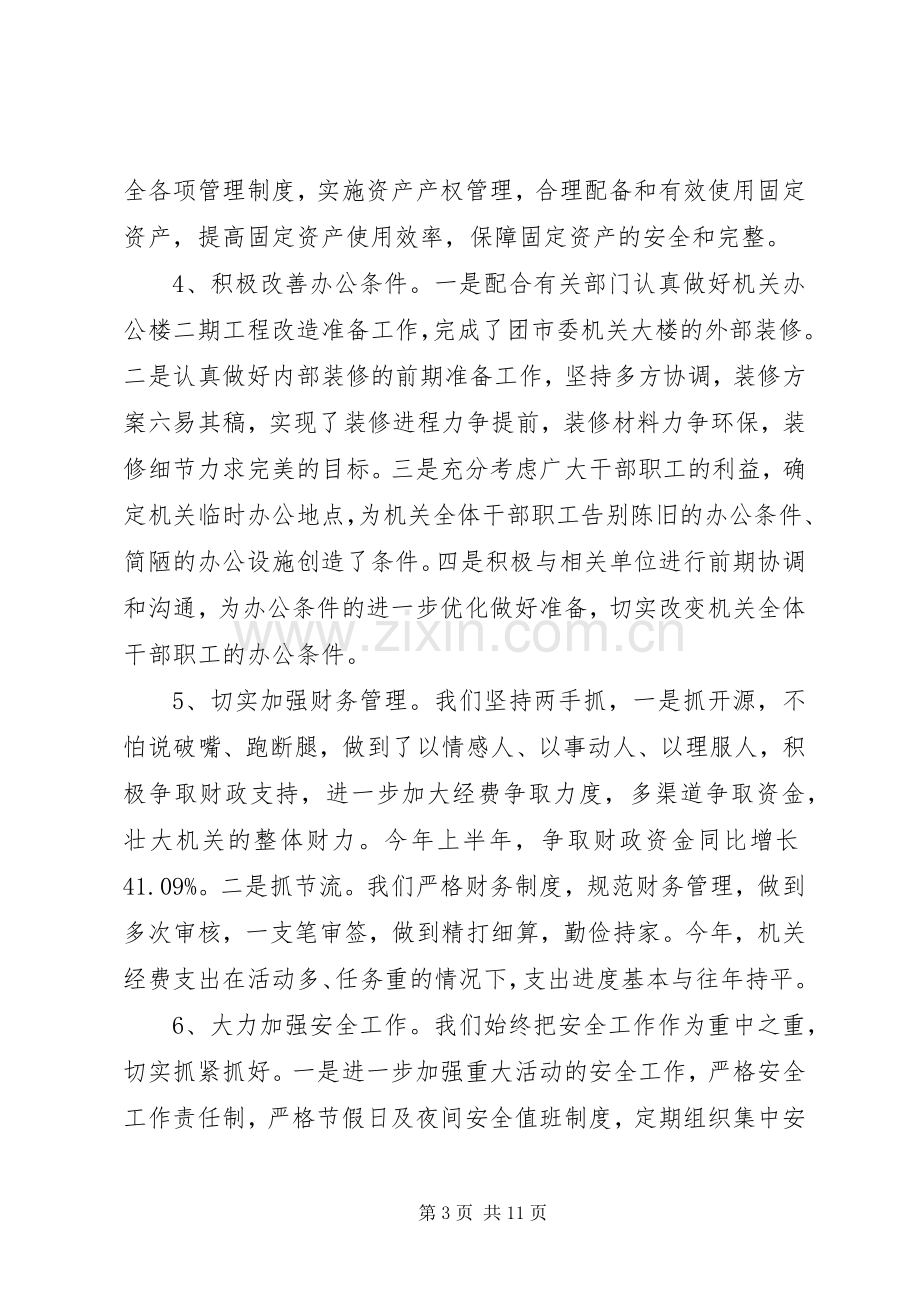 全各项管理制度，实施资产产权管理，合理配备和有效使用固定资产，提高固定资产使用效率，保障固定资产的安全和完整。

4、积极改善办公条件。一是配合有关部门认真做好机关办公楼二期工程改造准备工作，完成了团市委机关大楼的外部装修。二是认真做好内部装修的前期准备工作，坚持多方协调，装修方案六易其稿，实现了装修进程力争提前，装修材料力争环保，装修细节力求完美的目标。三是充分考虑广大干部职工的利益，确定机关临时办公地点，为机关全体干部职工告别陈旧的办公条件、简陋的办公设施创造了条件。四是积极与相关单位进行前期协调和沟通，为办公条件的进一步优化做好准备，切实改变机关全体干部职工的办公条件。

5、切实加强财务管理。我们坚持两手抓，一是抓开源，不怕说破嘴、跑断腿，做到了以情感人、以事动人、以理服人，积极争取财政支持，进一步加大经费争取力度，多渠道争取资金，壮大机关的整体财力。今年上半年，争取财政资金同比增长41.09%。二是抓节流。我们严格财务制度，规范财务管理，做到多次审核，一支笔审签，做到精打细算，勤俭持家。今年，机关经费支出在活动多、任务重的情况下，支出进度基本与往年持平。

6、大力加强安全工作。我们始终把安全工作作为重中之重，切实抓紧抓好。一是进一步加强重大活动的安全工作，严格安全工作责任制，严格节假日及夜间安全值班制度，定期组织集中安

第3页 共11页

www.zixin.com.cn